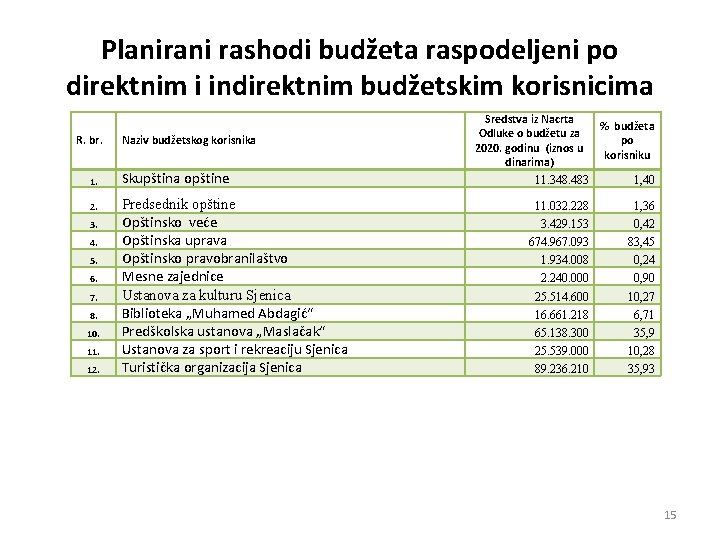 Planirani rashodi budžeta raspodeljeni po direktnim i indirektnim budžetskim korisnicima

| R. br. | Naziv budžetskog korisnika | Sredstva iz Nacrta Odluke o budžetu za 2020. godinu (iznos u dinarima) | % budžeta po korisniku |
|---|---|---|---|
| 1. | Skupština opštine | 11.348.483 | 1,40 |
| 2. | Predsednik opštine | 11.032.228 | 1,36 |
| 3. | Opštinsko veće | 3.429.153 | 0,42 |
| 4. | Opštinska uprava | 674.967.093 | 83,45 |
| 5. | Opštinsko pravobranilaštvo | 1.934.008 | 0,24 |
| 6. | Mesne zajednice | 2.240.000 | 0,90 |
| 7. | Ustanova za kulturu Sjenica | 25.514.600 | 10,27 |
| 8. | Biblioteka „Muhamed Abdagić“ | 16.661.218 | 6,71 |
| 10. | Predškolska ustanova „Maslačak“ | 65.138.300 | 35,9 |
| 11. | Ustanova za sport i rekreaciju Sjenica | 25.539.000 | 10,28 |
| 12. | Turistička organizacija Sjenica | 89.236.210 | 35,93 |

15